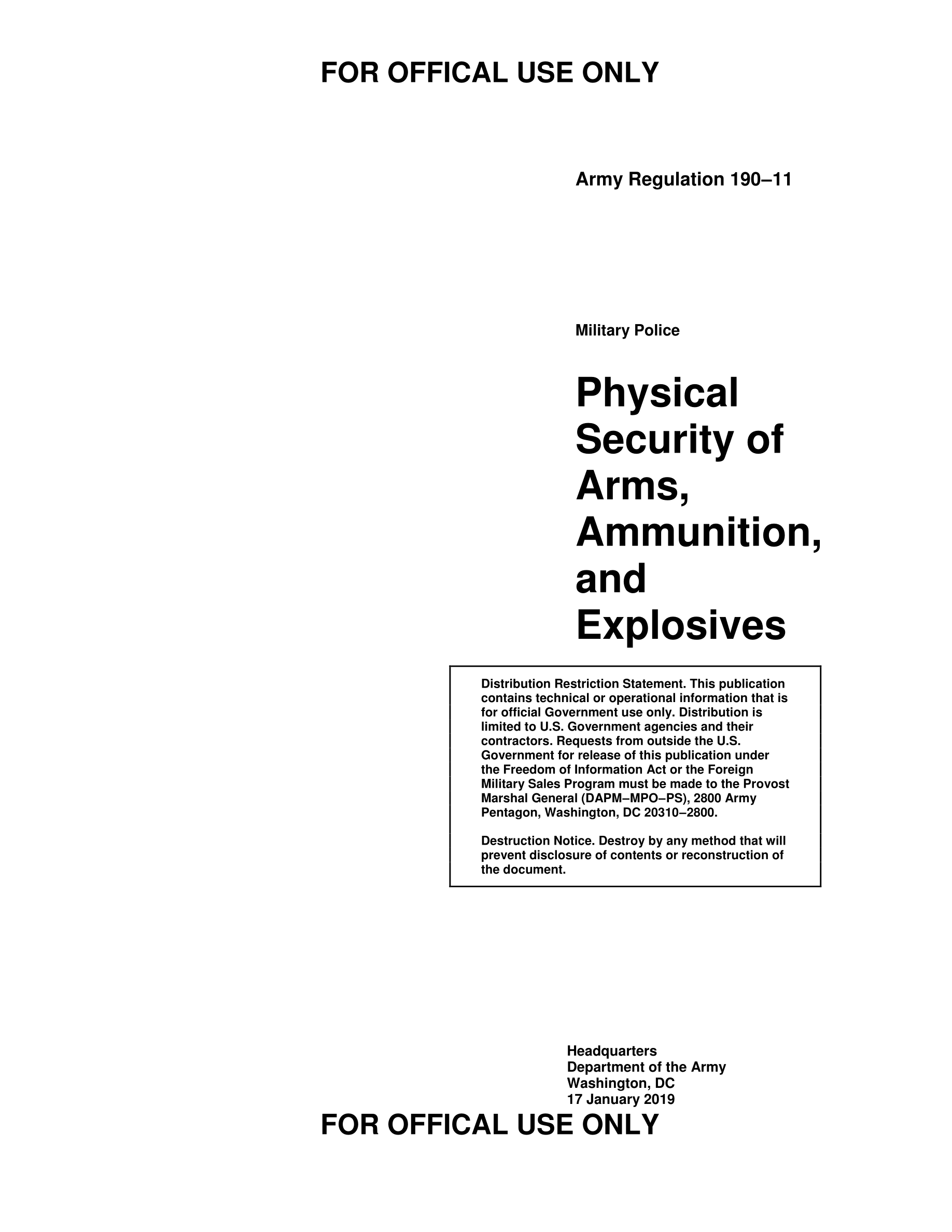 FOR OFFICAL USE ONLY

Army Regulation 190–11

Military Police

Physical Security of Arms, Ammunition, and Explosives

Distribution Restriction Statement. This publication contains technical or operational information that is for official Government use only. Distribution is limited to U.S. Government agencies and their contractors. Requests from outside the U.S. Government for release of this publication under the Freedom of Information Act or the Foreign Military Sales Program must be made to the Provost Marshal General (DAPM–MPO–PS), 2800 Army Pentagon, Washington, DC 20310–2800.

Destruction Notice. Destroy by any method that will prevent disclosure of contents or reconstruction of the document.

Headquarters
Department of the Army
Washington, DC
17 January 2019

FOR OFFICAL USE ONLY